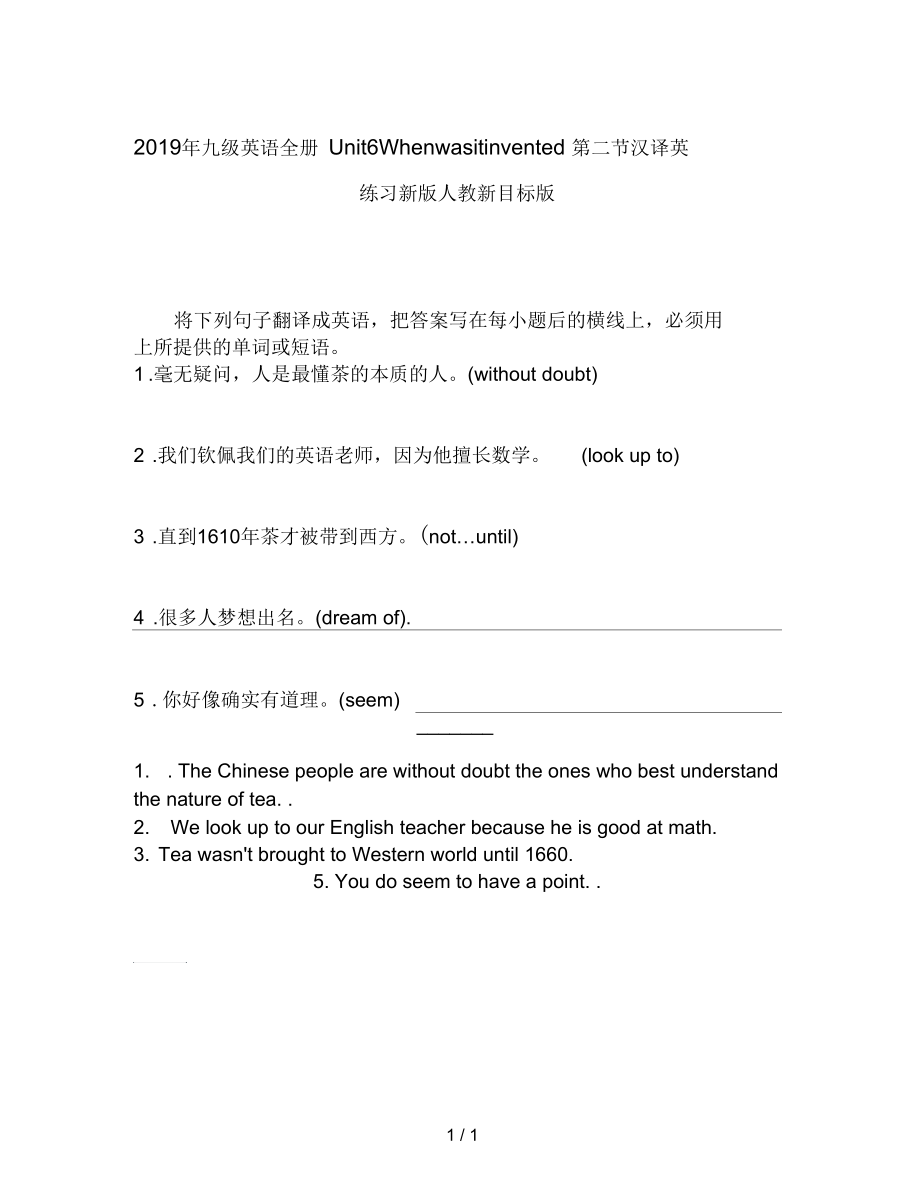 2019年九级英语全册 Unit6Whenwasitinvented 第二节汉译英

练习新版人教新目标版

将下列句子翻译成英语，把答案写在每小题后的横线上，必须用上所提供的单词或短语。
1 .毫无疑问，人是最懂茶的本质的人。(without doubt)

2 .我们钦佩我们的英语老师，因为他擅长数学。 (look up to)

3 .直到1610年茶才被带到西方。(not…until)

4 .很多人梦想出名。(dream of).

5 . 你好像确实有道理。(seem)

1. . The Chinese people are without doubt the ones who best understand the nature of tea. .
2. We look up to our English teacher because he is good at math.
3. Tea wasn't brought to Western world until 1660.
5. You do seem to have a point. .

1 / 1